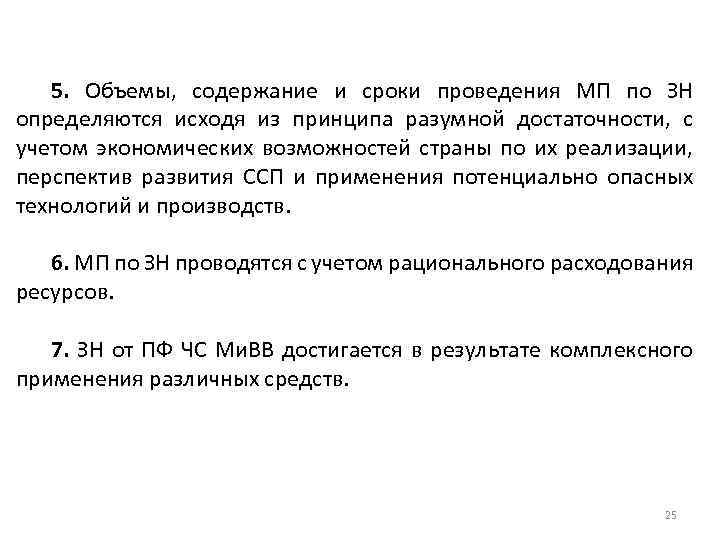 5. Объемы, содержание и сроки проведения МП по ЗН определяются исходя из принципа разумной достаточности, с учетом экономических возможностей страны по их реализации, перспектив развития ССП и применения потенциально опасных технологий и производств.

6. МП по ЗН проводятся с учетом рационального расходования ресурсов.

7. ЗН от ПФ ЧС МиВВ достигается в результате комплексного применения различных средств.

25